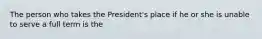 The person who takes the President's place if he or she is unable to serve a full term is the